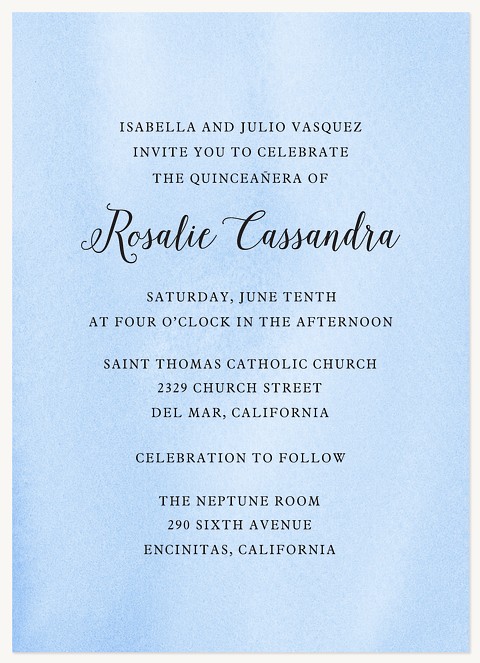 ISABELLA AND JULIO VASQUEZ
INVITE YOU TO CELEBRATE
THE QUINCEAÑERA OF

Rosalie Cassandra

SATURDAY, JUNE TENTH
AT FOUR O'CLOCK IN THE AFTERNOON

SAINT THOMAS CATHOLIC CHURCH
2329 CHURCH STREET
DEL MAR, CALIFORNIA

CELEBRATION TO FOLLOW

THE NEPTUNE ROOM
290 SIXTH AVENUE
ENCINITAS, CALIFORNIA